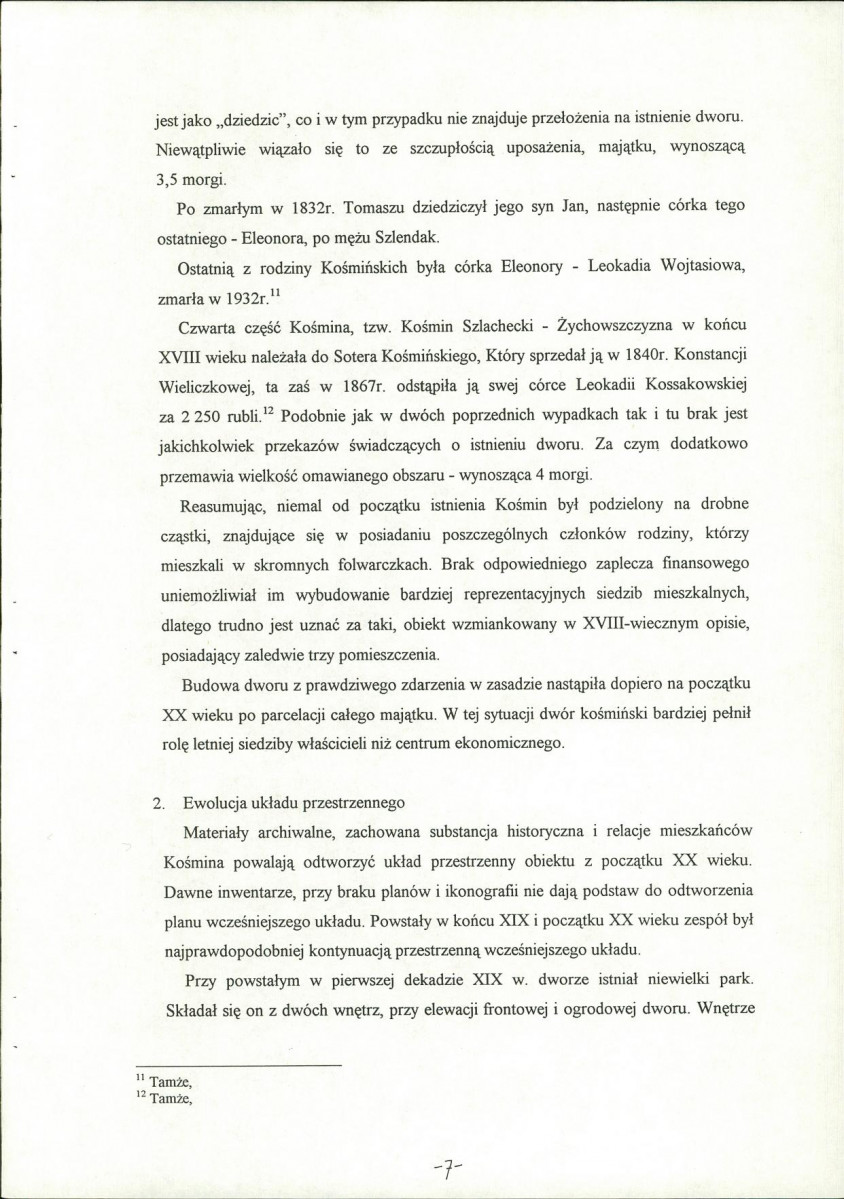 jest jako „dziedzic", co i w tym przypadku nie znajduje przełożenia na istnienie dworu. Niewątpliwie wiązało się to ze szczupłością uposażenia, majątku, wynoszącą 3,5 morgi.

Po zmarłym w 1832r. Tomaszu dziedziczył jego syn Jan, następnie córka tego ostatniego - Eleonora, po mężu Szlendak.

Ostatnią z rodziny Kośmińskich była córka Eleonory - Leokadia Wojtasiowa, zmarła w 1932r.$^{11}$

Czwarta część Kośmina, tzw. Kośmin Szlachecki - Żychowszczyzna w końcu XVIII wieku należała do Sotera Kośmińskiego, Który sprzedał ją w 1840r. Konstancji Wieliczkowej, ta zaś w 1867r. odstąpiła ją swej córce Leokadii Kossakowskiej za 2 250 rubli.$^{12}$ Podobnie jak w dwóch poprzednich wypadkach tak i tu brak jest jakichkolwiek przekazów świadczących o istnieniu dworu. Za czym dodatkowo przemawia wielkość omawianego obszaru - wynosząca 4 morgi.

Reasumując, niemal od początku istnienia Kośmin był podzielony na drobne cząstki, znajdujące się w posiadaniu poszczególnych członków rodziny, którzy mieszkali w skromnych folwarczkach. Brak odpowiedniego zaplecza finansowego uniemożliwiał im wybudowanie bardziej reprezentacyjnych siedzib mieszkalnych, dlatego trudno jest uznać za taki, obiekt wzmiankowany w XVIII-wiecznym opisie, posiadający zaledwie trzy pomieszczenia.

Budowa dworu z prawdziwego zdarzenia w zasadzie nastąpiła dopiero na początku XX wieku po parcelacji całego majątku. W tej sytuacji dwór kośmiński bardziej pełnił rolę letniej siedziby właścicieli niż centrum ekonomicznego.

2. Ewolucja układu przestrzennego

Materiały archiwalne, zachowana substancja historyczna i relacje mieszkańców Kośmina powalają odtworzyć układ przestrzenny obiektu z początku XX wieku. Dawne inwentarze, przy braku planów i ikonografii nie dają podstaw do odtworzenia planu wcześniejszego układu. Powstały w końcu XIX i początku XX wieku zespół był najprawdopodobniej kontynuacją przestrzenną wcześniejszego układu.

Przy powstałym w pierwszej dekadzie XIX w. dworze istniał niewielki park. Składał się on z dwóch wnętrz, przy elewacji frontowej i ogrodowej dworu. Wnętrze

$^{11}$ Tamże,
$^{12}$ Tamże,

-7-